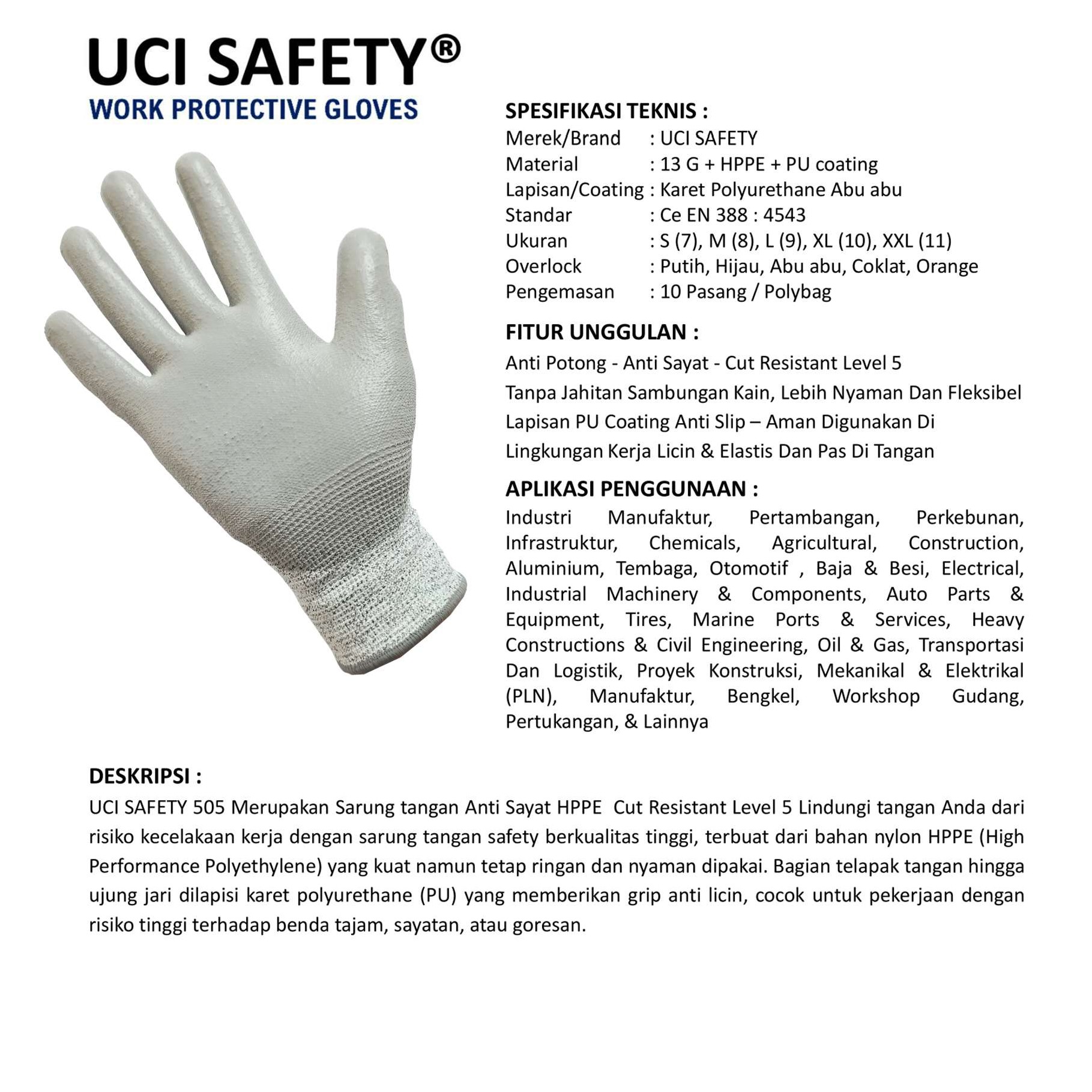 UCI SAFETY®
WORK PROTECTIVE GLOVES

SPESIFIKASI TEKNIS :
Merek/Brand : UCI SAFETY
Material : 13 G + HPPE + PU coating
Lapisan/Coating : Karet Polyurethane Abu abu
Standar : Ce EN 388 : 4543
Ukuran : S (7), M (8), L (9), XL (10), XXL (11)
Overlock : Putih, Hijau, Abu abu, Coklat, Orange
Pengemasan : 10 Pasang / Polybag

FITUR UNGGULAN :
Anti Potong - Anti Sayat - Cut Resistant Level 5
Tanpa Jahitan Sambungan Kain, Lebih Nyaman Dan Fleksibel
Lapisan PU Coating Anti Slip – Aman Digunakan Di Lingkungan Kerja Licin & Elastis Dan Pas Di Tangan

APLIKASI PENGGUNAAN :
Industri Manufaktur, Pertambangan, Perkebunan, Infrastruktur, Chemicals, Agricultural, Construction, Aluminium, Tembaga, Otomotif , Baja & Besi, Electrical, Industrial Machinery & Components, Auto Parts & Equipment, Tires, Marine Ports & Services, Heavy Constructions & Civil Engineering, Oil & Gas, Transportasi Dan Logistik, Proyek Konstruksi, Mekanikal & Elektrikal (PLN), Manufaktur, Bengkel, Workshop Gudang, Pertukangan, & Lainnya

DESKRIPSI :
UCI SAFETY 505 Merupakan Sarung tangan Anti Sayat HPPE Cut Resistant Level 5 Lindungi tangan Anda dari risiko kecelakaan kerja dengan sarung tangan safety berkualitas tinggi, terbuat dari bahan nylon HPPE (High Performance Polyethylene) yang kuat namun tetap ringan dan nyaman dipakai. Bagian telapak tangan hingga ujung jari dilapisi karet polyurethane (PU) yang memberikan grip anti licin, cocok untuk pekerjaan dengan risiko tinggi terhadap benda tajam, sayatan, atau goresan.